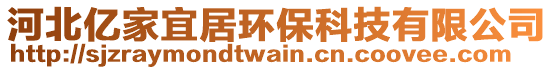 河北亿家宜居环保科技有限公司
http://sjzraymondtwain.cn.coovee.com